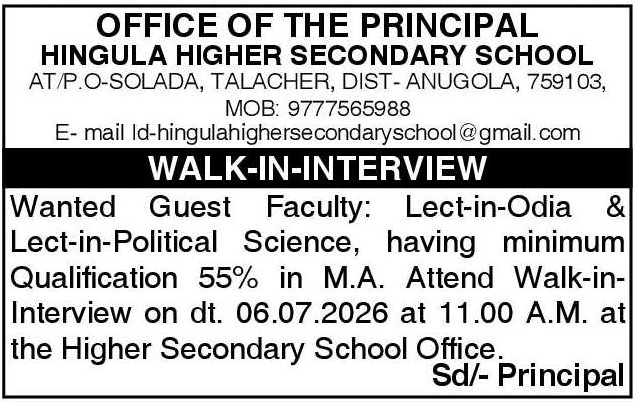 OFFICE OF THE PRINCIPAL
HINGULA HIGHER SECONDARY SCHOOL
AT/P.O-SOLADA, TALACHER, DIST- ANUGOLA, 759103,
MOB: 9777565988
E- mail Id-hingulahighersecondaryschool@gmail.com

WALK-IN-INTERVIEW

Wanted Guest Faculty: Lect-in-Odia & Lect-in-Political Science, having minimum Qualification 55% in M.A. Attend Walk-in-Interview on dt. 06.07.2026 at 11.00 A.M. at the Higher Secondary School Office.

Sd/- Principal